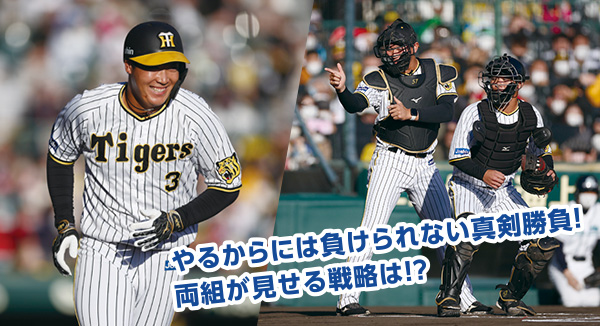 Tigers
3
やるからには負けられない真剣勝負!
両組が見せる戦略は!?